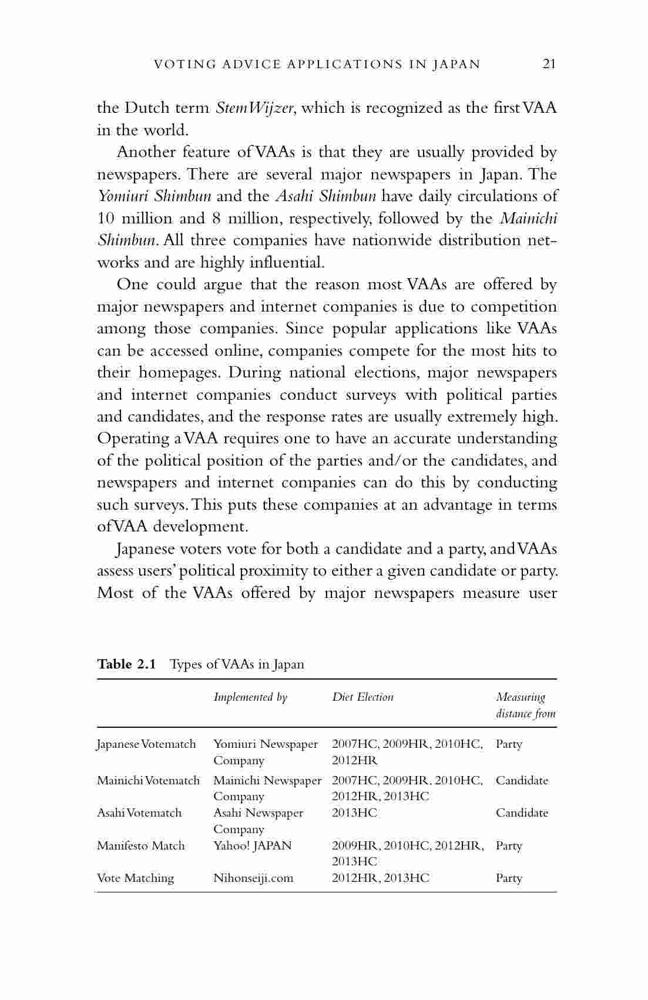 VOTING ADVICE APPLICATIONS IN JAPAN 21

the Dutch term StemWijzer, which is recognized as the first VAA in the world.

Another feature of VAAs is that they are usually provided by newspapers. There are several major newspapers in Japan. The Yomiuri Shimbun and the Asahi Shimbun have daily circulations of 10 million and 8 million, respectively, followed by the Mainichi Shimbun. All three companies have nationwide distribution networks and are highly influential.

One could argue that the reason most VAAs are offered by major newspapers and internet companies is due to competition among those companies. Since popular applications like VAAs can be accessed online, companies compete for the most hits to their homepages. During national elections, major newspapers and internet companies conduct surveys with political parties and candidates, and the response rates are usually extremely high. Operating a VAA requires one to have an accurate understanding of the political position of the parties and/or the candidates, and newspapers and internet companies can do this by conducting such surveys. This puts these companies at an advantage in terms of VAA development.

Japanese voters vote for both a candidate and a party, and VAAs assess users' political proximity to either a given candidate or party. Most of the VAAs offered by major newspapers measure user

Table 2.1 Types of VAAs in Japan

| | Implemented by | Diet Election | Measuring distance from |
|---|---|---|---|
| Japanese Votematch | Yomiuri Newspaper Company | 2007HC, 2009HR, 2010HC, 2012HR | Party |
| Mainichi Votematch | Mainichi Newspaper Company | 2007HC, 2009HR, 2010HC, 2012HR, 2013HC | Candidate |
| Asahi Votematch | Asahi Newspaper Company | 2013HC | Candidate |
| Manifesto Match | Yahoo! JAPAN | 2009HR, 2010HC, 2012HR, 2013HC | Party |
| Vote Matching | Nihonseiji.com | 2012HR, 2013HC | Party |